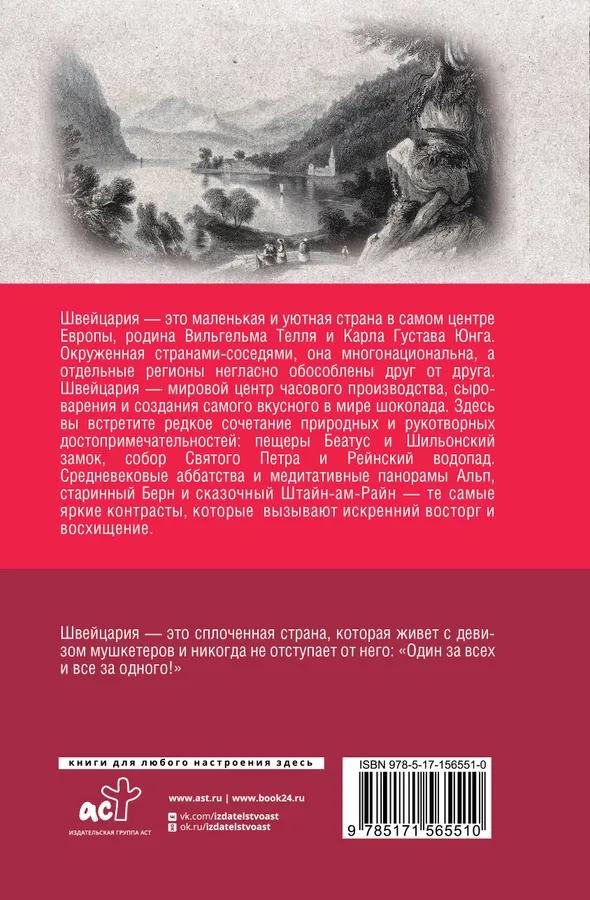 Швейцария — это маленькая и уютная страна в самом центре Европы, родина Вильгельма Телля и Карла Густава Юнга. Окруженная странами-соседями, она многонациональна, а отдельные регионы негласно обособлены друг от друга. Швейцария — мировой центр часового производства, сыроварения и создания самого вкусного в мире шоколада. Здесь вы встретите редкое сочетание природных и рукотворных достопримечательностей: пещеры Беатус и Шильонский замок, собор Святого Петра и Рейнский водопад. Средневековые аббатства и медитативные панорамы Альп, старинный Берн и сказочный Штайн-ам-Райн — те самые яркие контрасты, которые вызывают искренний восторг и восхищение.

Швейцария — это сплоченная страна, которая живет с девизом мушкетеров и никогда не отступает от него: «Один за всех и все за одного!»

книги для любого настроения здесь

аст
ИЗДАТЕЛЬСКАЯ ГРУППА АСТ

www.ast.ru | www.book24.ru
vk.com/izdatelstvoast
ok.ru/izdatelstvoast

ISBN 978-5-17-156551-0

9 785171 565510